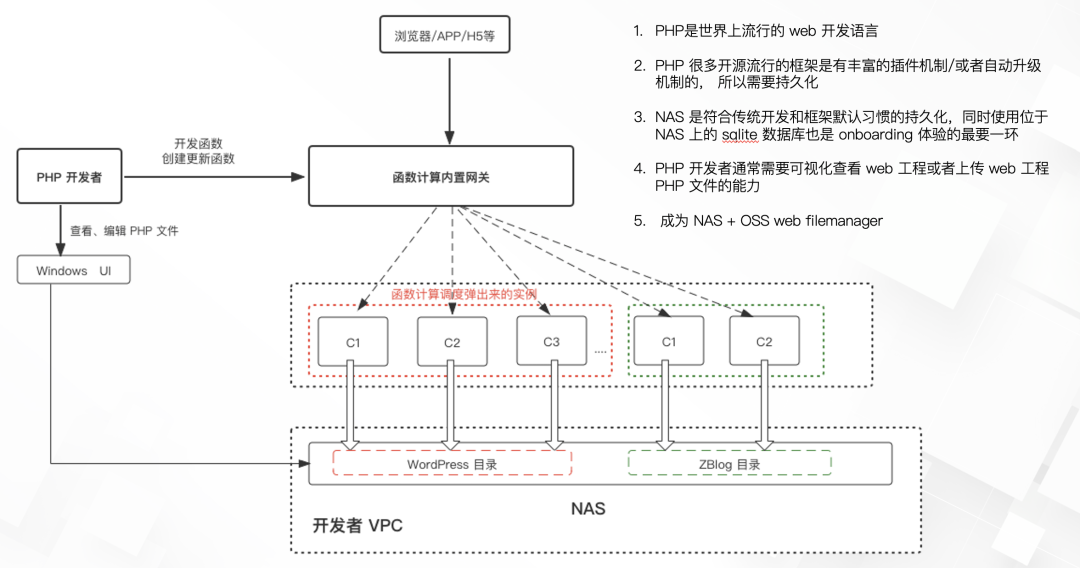 浏览器/APP/H5等

PHP 开发者

开发函数
创建更新函数

函数计算内置网关

查看、编辑 PHP 文件

Windows UI

函数计算调度弹出来的实例

C1

C2

C3

....

C1

C2

WordPress 目录

ZBlog 目录

NAS

开发者 VPC

1. PHP是世界上流行的 web 开发语言

2. PHP 很多开源流行的框架是有丰富的插件机制/或者自动升级机制的， 所以需要持久化

3. NAS 是符合传统开发和框架默认习惯的持久化，同时使用位于 NAS 上的 sqlite 数据库也是 onboarding 体验的最要一环

4. PHP 开发者通常需要可视化查看 web 工程或者上传 web 工程 PHP 文件的能力

5. 成为 NAS + OSS web filemanager